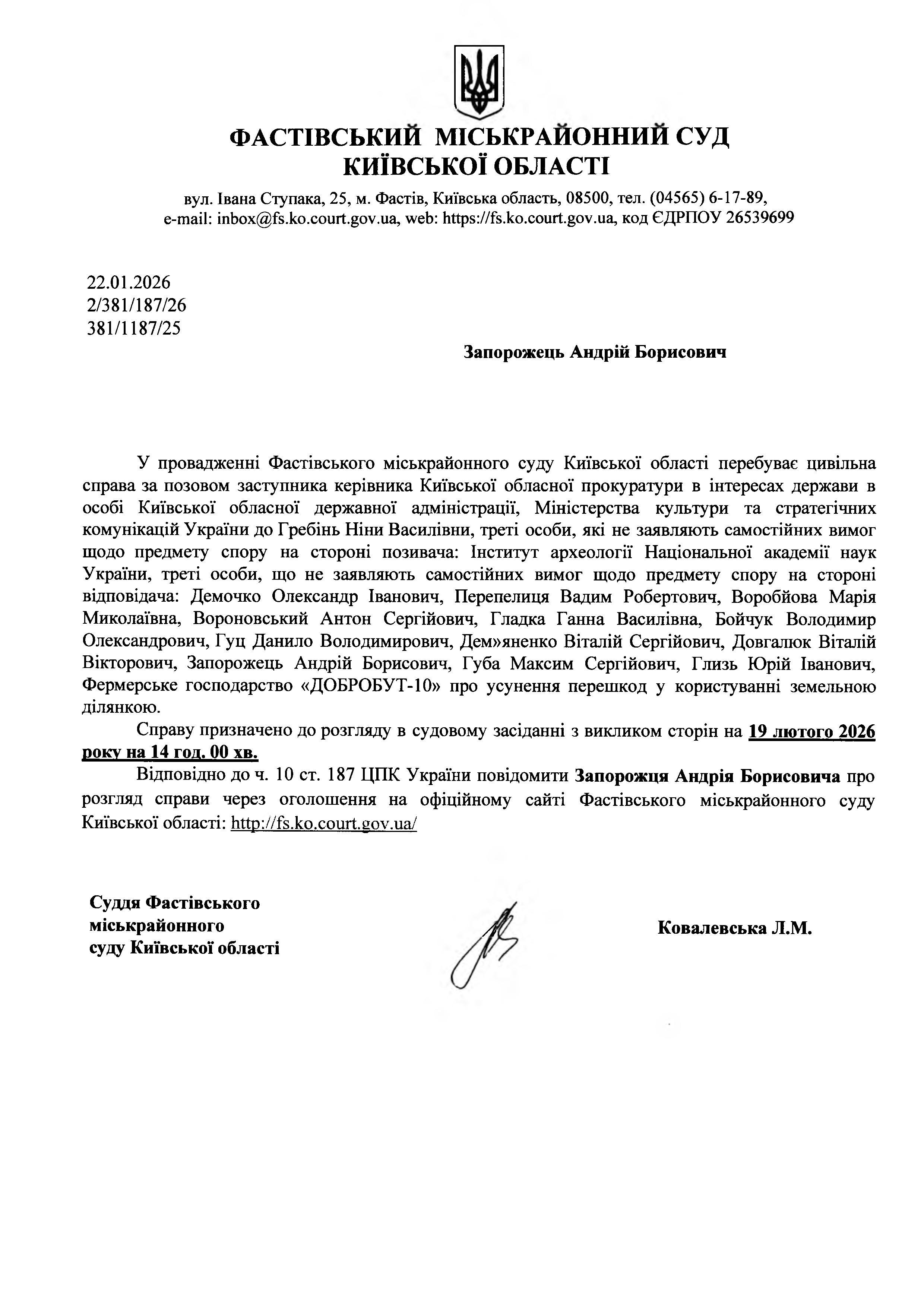 ФАСТІВСЬКИЙ МІСЬКРАЙОННИЙ СУД КИЇВСЬКОЇ ОБЛАСТІ

вул. Івана Ступака, 25, м. Фастів, Київська область, 08500, тел. (04565) 6-17-89, e-mail: inbox@fs.ko.court.gov.ua, web: https://fs.ko.court.gov.ua, код ЄДРПОУ 26539699

22.01.2026
2/381/187/26
381/1187/25

Запорожець Андрій Борисович

У провадженні Фастівського міськрайонного суду Київської області перебуває цивільна справа за позовом заступника керівника Київської обласної прокуратури в інтересах держави в особі Київської обласної державної адміністрації, Міністерства культури та стратегічних комунікацій України до Гребінь Ніни Василівни, треті особи, які не заявляють самостійних вимог щодо предмету спору на стороні позивача: Інститут археології Національної академії наук України, треті особи, що не заявляють самостійних вимог щодо предмету спору на стороні відповідача: Демочко Олександр Іванович, Перепелиця Вадим Робертович, Воробйова Марія Миколаївна, Вороновський Антон Сергійович, Гладка Ганна Василівна, Бойчук Володимир Олександрович, Гуц Данило Володимирович, Дем»яненко Віталій Сергійович, Довгалюк Віталій Вікторович, Запорожець Андрій Борисович, Губа Максим Сергійович, Глизь Юрій Іванович, Фермерське господарство «ДОБРОБУТ-10» про усунення перешкод у користуванні земельною ділянкою.

Справу призначено до розгляду в судовому засіданні з викликом сторін на 19 лютого 2026 року на 14 год. 00 хв.

Відповідно до ч. 10 ст. 187 ЦПК України повідомити Запорожця Андрія Борисовича про розгляд справи через оголошення на офіційному сайті Фастівського міськрайонного суду Київської області: http://fs.ko.court.gov.ua/

Суддя Фастівського міськрайонного суду Київської області

Ковалевська Л.М.